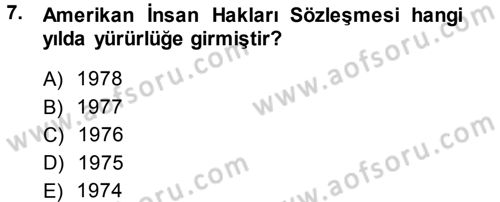 7. Amerikan İnsan Hakları Sözleşmesi hangi yılda yürürlüğe girmiştir?

A) 1978
B) 1977
C) 1976
D) 1975
E) 1974

www.aofsoru.com
www.aofsoru.com
www.aofsoru.com
www.aofsoru.com